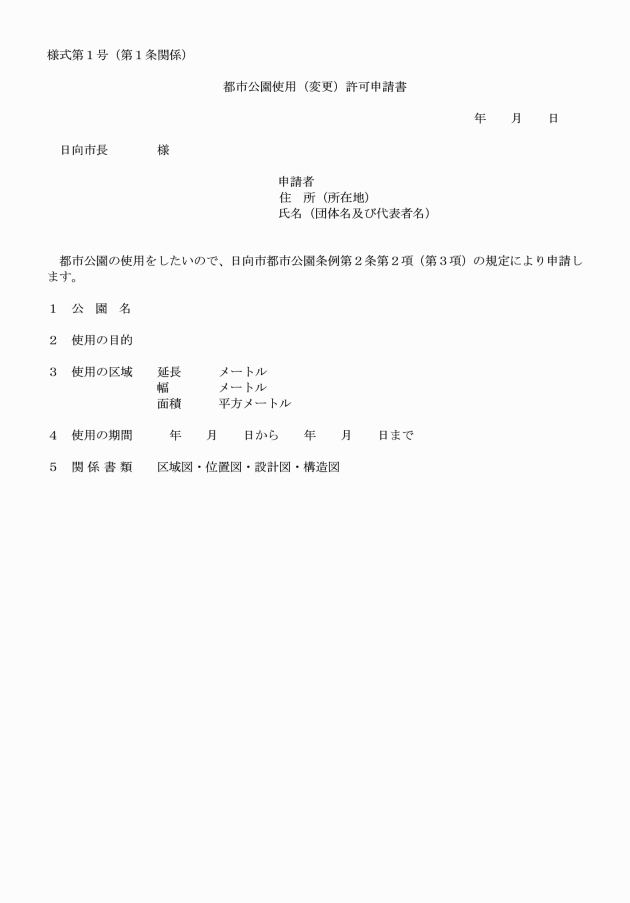 様式第１号（第１条関係）

都市公園使用（変更）許可申請書

年　　月　　日

日向市長　　　　様

申請者
住　所（所在地）
氏名（団体名及び代表者名）

都市公園の使用をしたいので、日向市都市公園条例第２条第２項（第３項）の規定により申請します。

１　公　園　名

２　使用の目的

３　使用の区域　　延長　　　メートル
幅　　　メートル
面積　　　平方メートル

４　使用の期間　　　年　　月　　日から　　年　　月　　日まで

５　関 係 書 類　　区域図・位置図・設計図・構造図